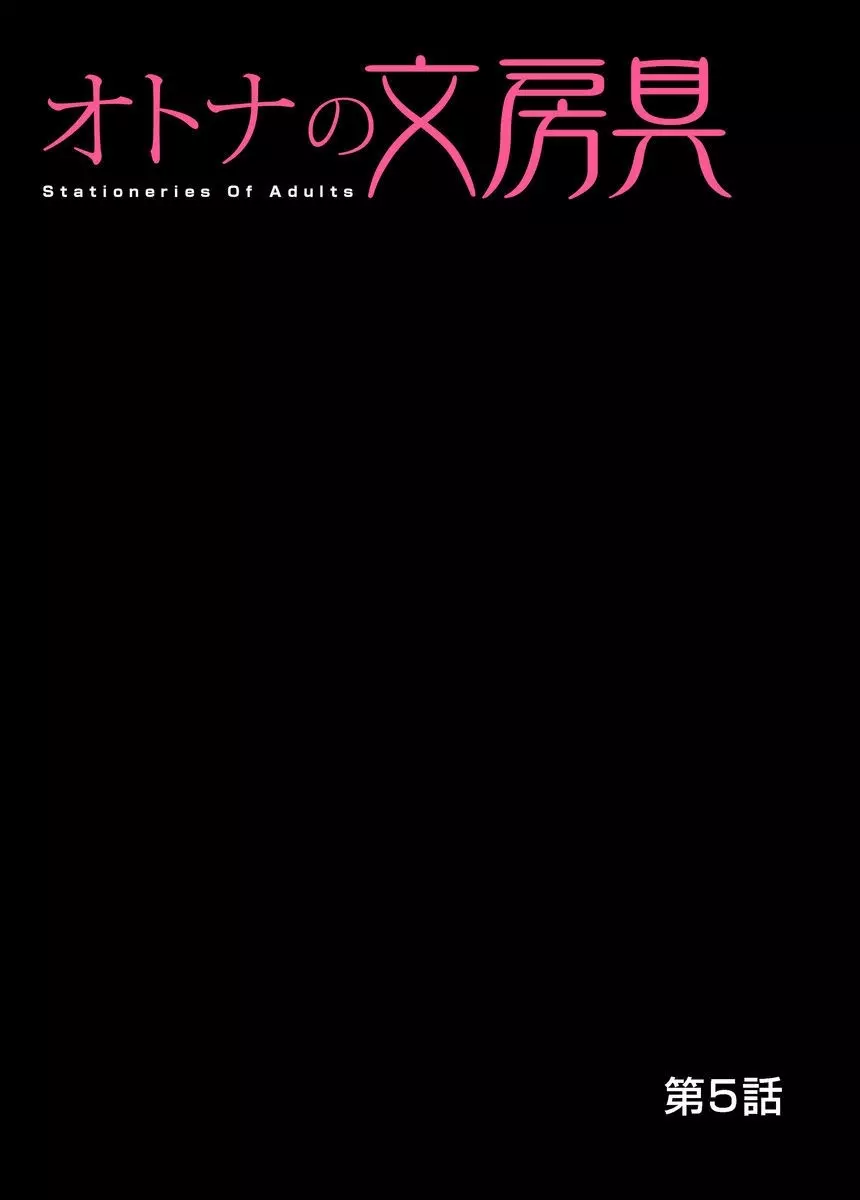 オトナの文房具
Stationeries Of Adults

第5話